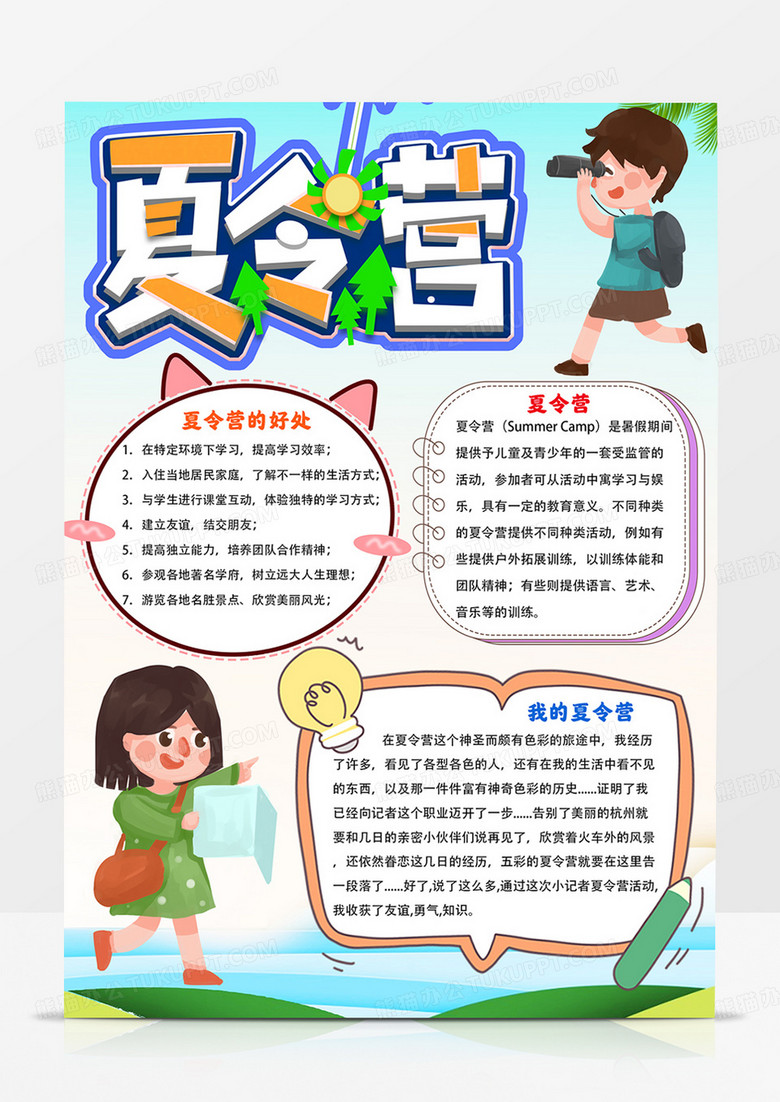 夏令营

夏令营的好处

1. 在特定环境下学习，提高学习效率；
2. 入住当地居民家庭，了解不一样的生活方式；
3. 与学生进行课堂互动，体验独特的学习方式；
4. 建立友谊，结交朋友；
5. 提高独立能力，培养团队合作精神；
6. 参观各地著名学府，树立远大人生理想；
7. 游览各地名胜景点、欣赏美丽风光；

夏令营

夏令营（Summer Camp）是暑假期间提供予儿童及青少年的一套受监管的活动，参加者可从活动中寓学习与娱乐，具有一定的教育意义。不同种类的夏令营提供不同种类活动，例如有些提供户外拓展训练，以训练体能和团队精神；有些则提供语言、艺术、音乐等的训练。

我的夏令营

在夏令营这个神圣而颇有色彩的旅途中，我经历了许多，看见了各型各色的人，还有在我的生活中看不见的东西，以及那一件件富有神奇色彩的历史......证明了我已经向记者这个职业迈开了一步......告别了美丽的杭州就要和几日的亲密小伙伴们说再见了，欣赏着火车外的风景，还依然眷恋这几日的经历，五彩的夏令营就要在这里告一段落了......好了,说了这么多,通过这次小记者夏令营活动,我收获了友谊,勇气,知识。

熊猫办公 TUKUPPT.COM